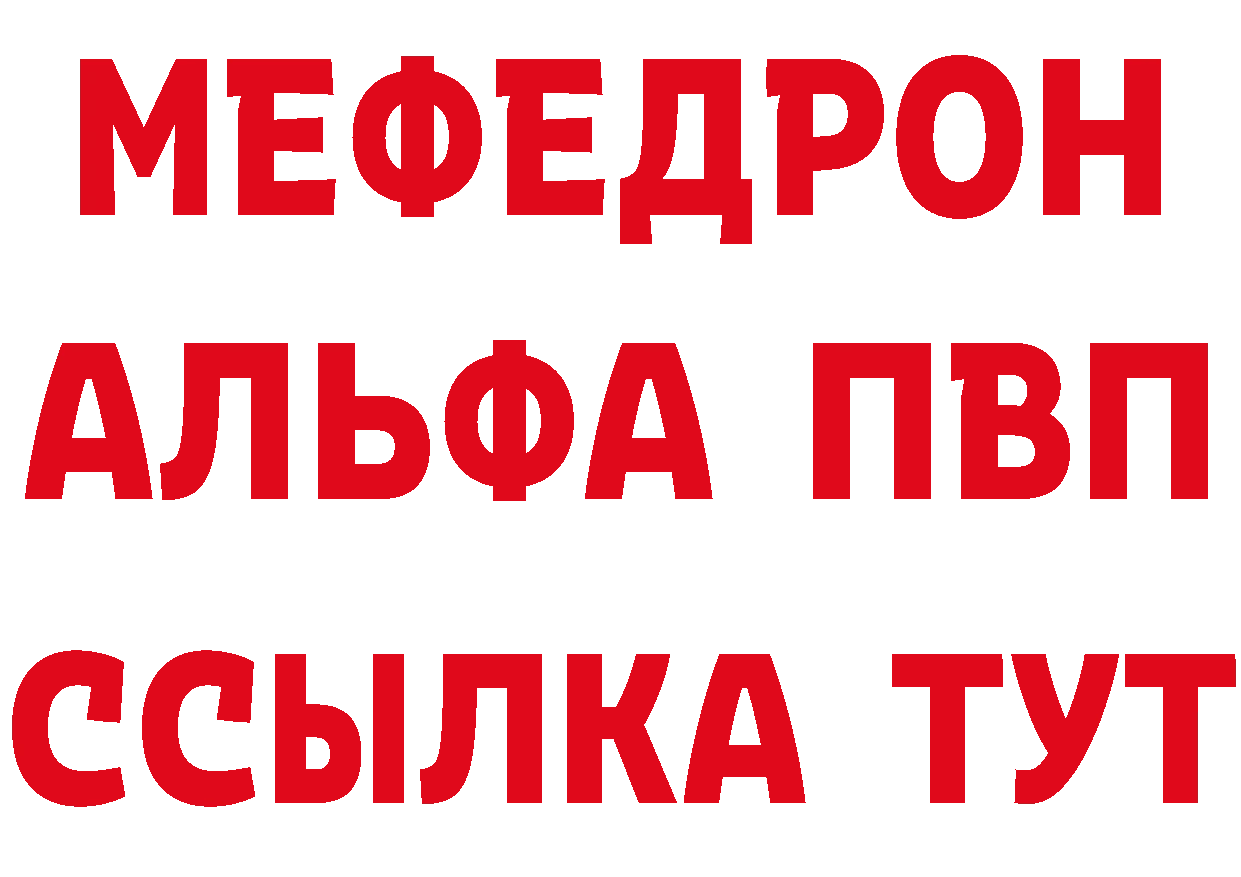 МЕФЕДРОН
АЛЬФА ПВП
ССЫЛКА ТУТ